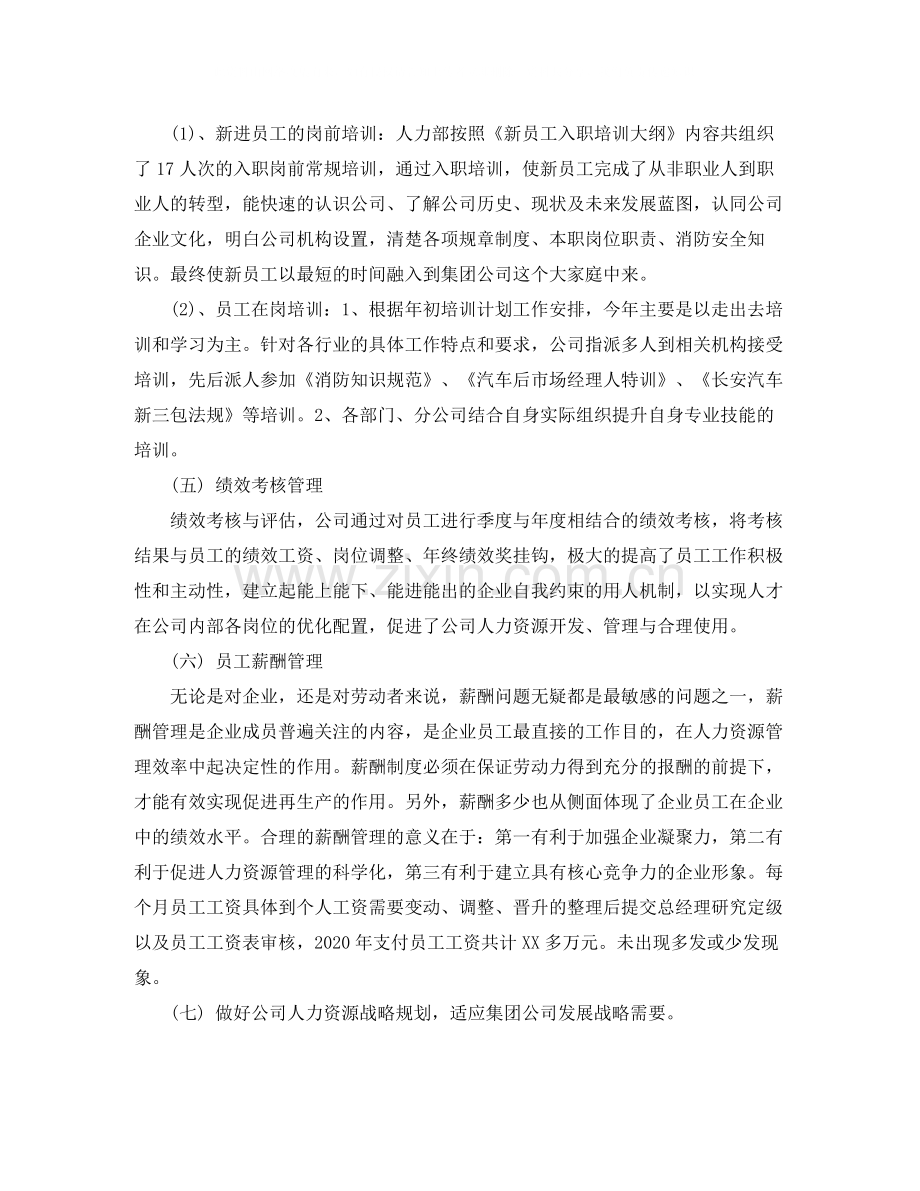 (1)、新进员工的岗前培训：人力部按照《新员工入职培训大纲》内容共组织了17人次的入职岗前常规培训，通过入职培训，使新员工完成了从非职业人到职业人的转型，能快速的认识公司、了解公司历史、现状及未来发展蓝图，认同公司企业文化，明白公司机构设置，清楚各项规章制度、本职岗位职责、消防安全知识。最终使新员工以最短的时间融入到集团公司这个大家庭中来。

(2)、员工在岗培训：1、根据年初培训计划工作安排，今年主要是以走出去培训和学习为主。针对各行业的具体工作特点和要求，公司指派多人到相关机构接受培训，先后派人参加《消防知识规范》、《汽车后市场经理人特训》、《长安汽车新三包法规》等培训。2、各部门、分公司结合自身实际组织提升自身专业技能的培训。

(五) 绩效考核管理

绩效考核与评估，公司通过对员工进行季度与年度相结合的绩效考核，将考核结果与员工的绩效工资、岗位调整、年终绩效奖挂钩，极大的提高了员工工作积极性和主动性，建立起能上能下、能进能出的企业自我约束的用人机制，以实现人才在公司内部各岗位的优化配置，促进了公司人力资源开发、管理与合理使用。

(六) 员工薪酬管理

无论是对企业，还是对劳动者来说，薪酬问题无疑都是最敏感的问题之一，薪酬管理是企业成员普遍关注的内容，是企业员工最直接的工作目的，在人力资源管理效率中起决定性的作用。薪酬制度必须在保证劳动力得到充分的报酬的前提下，才能有效实现促进再生产的作用。另外，薪酬多少也从侧面体现了企业员工在企业中的绩效水平。合理的薪酬管理的意义在于：第一有利于加强企业凝聚力，第二有利于促进人力资源管理的科学化，第三有利于建立具有核心竞争力的企业形象。每个月员工工资具体到个人工资需要变动、调整、晋升的整理后提交总经理研究定级以及员工工资表审核，2020年支付员工工资共计XX多万元。未出现多发或少发现象。

(七) 做好公司人力资源战略规划，适应集团公司发展战略需要。

www.zixin.com.cn